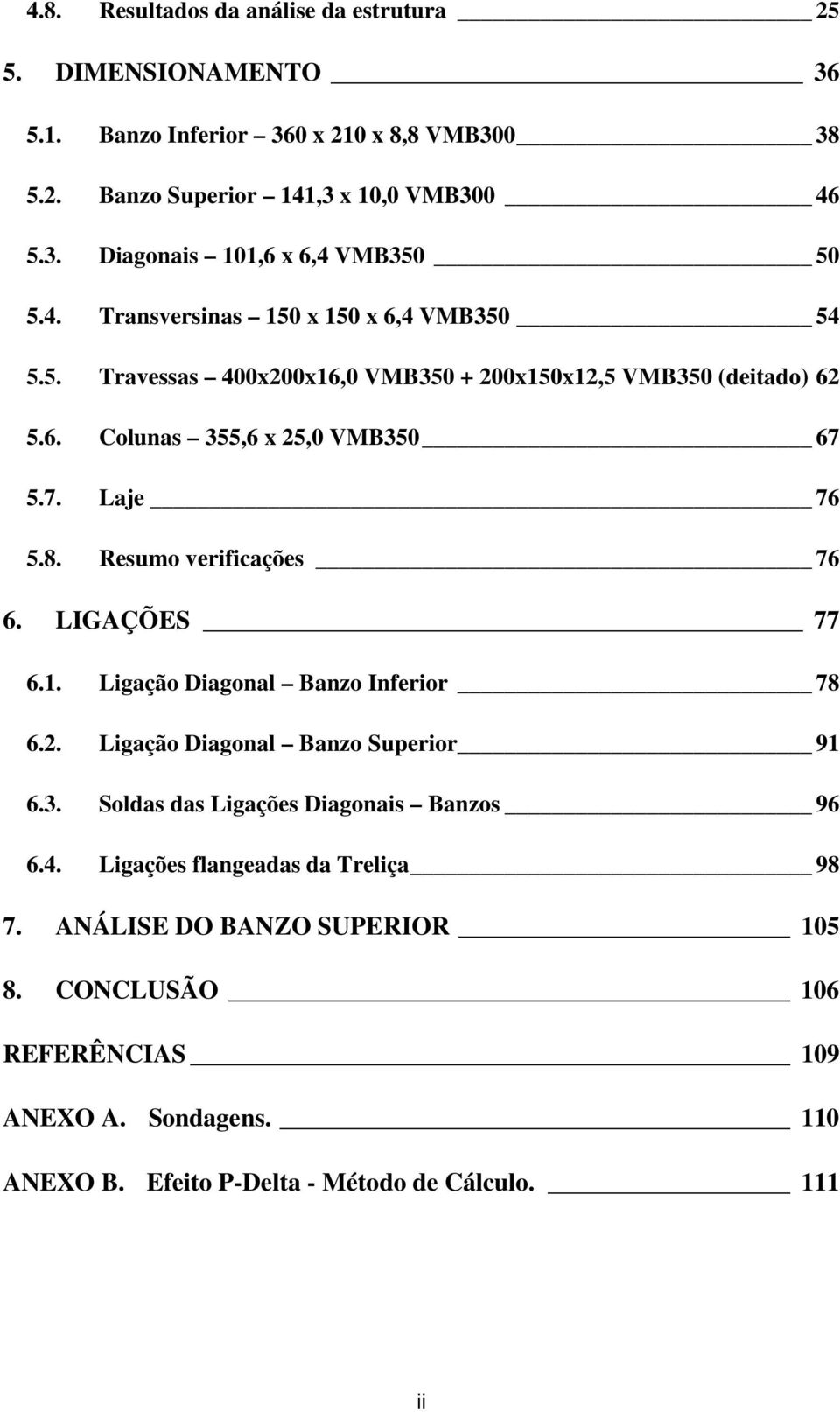 4.8. Resultados da análise da estrutura 25

5. DIMENSIONAMENTO 36

5.1. Banzo Inferior – 360 x 210 x 8,8 VMB300 38

5.2. Banzo Superior – 141,3 x 10,0 VMB300 46

5.3. Diagonais – 101,6 x 6,4 VMB350 50

5.4. Transversinas – 150 x 150 x 6,4 VMB350 54

5.5. Travessas – 400x200x16,0 VMB350 + 200x150x12,5 VMB350 (deitado) 62

5.6. Colunas – 355,6 x 25,0 VMB350 67

5.7. Laje 76

5.8. Resumo verificações 76

6. LIGAÇÕES 77

6.1. Ligação Diagonal – Banzo Inferior 78

6.2. Ligação Diagonal – Banzo Superior 91

6.3. Soldas das Ligações Diagonais – Banzos 96

6.4. Ligações flangeadas da Treliça 98

7. ANÁLISE DO BANZO SUPERIOR 105

8. CONCLUSÃO 106

REFERÊNCIAS 109

ANEXO A. Sondagens. 110

ANEXO B. Efeito P-Delta - Método de Cálculo. 111

ii